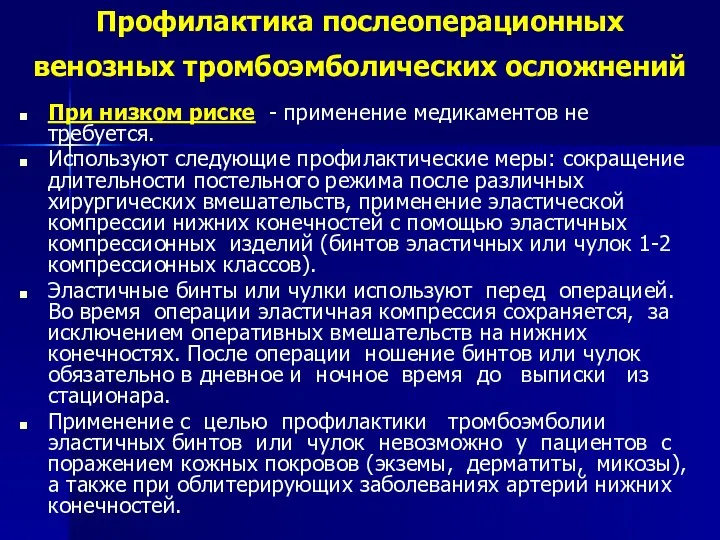 Профилактика послеоперационных венозных тромбоэмболических осложнений

При низком риске - применение медикаментов не требуется.

Используют следующие профилактические меры: сокращение длительности постельного режима после различных хирургических вмешательств, применение эластической компрессии нижних конечностей с помощью эластичных компрессионных изделий (бинтов эластичных или чулок 1-2 компрессионных классов).

Эластичные бинты или чулки используют перед операцией. Во время операции эластичная компрессия сохраняется, за исключением оперативных вмешательств на нижних конечностях. После операции ношение бинтов или чулок обязательно в дневное и ночное время до выписки из стационара.

Применение с целью профилактики тромбоэмболии эластичных бинтов или чулок невозможно у пациентов с поражением кожных покровов (экземы, дерматиты, микозы), а также при облитерирующих заболеваниях артерий нижних конечностей.